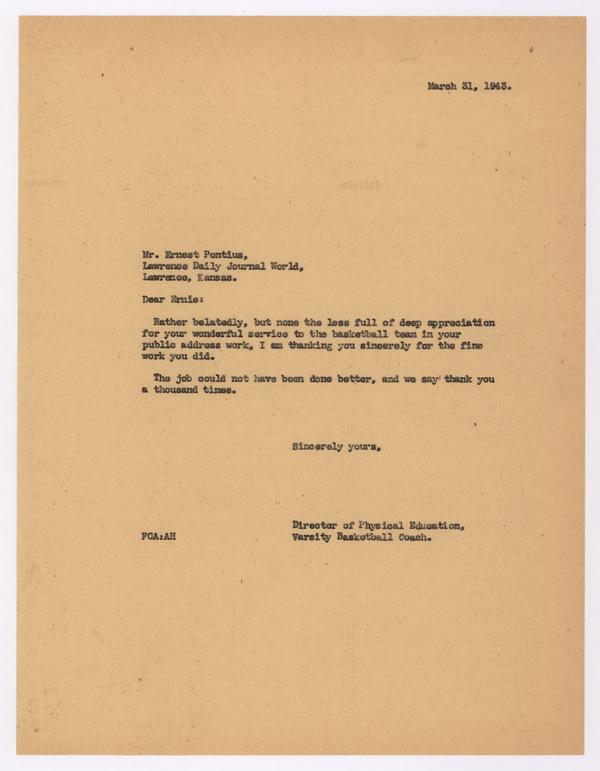 March 31, 1943.

Mr. Ernest Pontius,
Lawrence Daily Journal World,
Lawrence, Kansas.

Dear Ernie:

Rather belatedly, but none the less full of deep appreciation for your wonderful service to the basketball team in your public address work, I am thanking you sincerely for the fine work you did.

The job could not have been done better, and we say thank you a thousand times.

Sincerely yours,

Director of Physical Education,
Varsity Basketball Coach.

FCA:AH